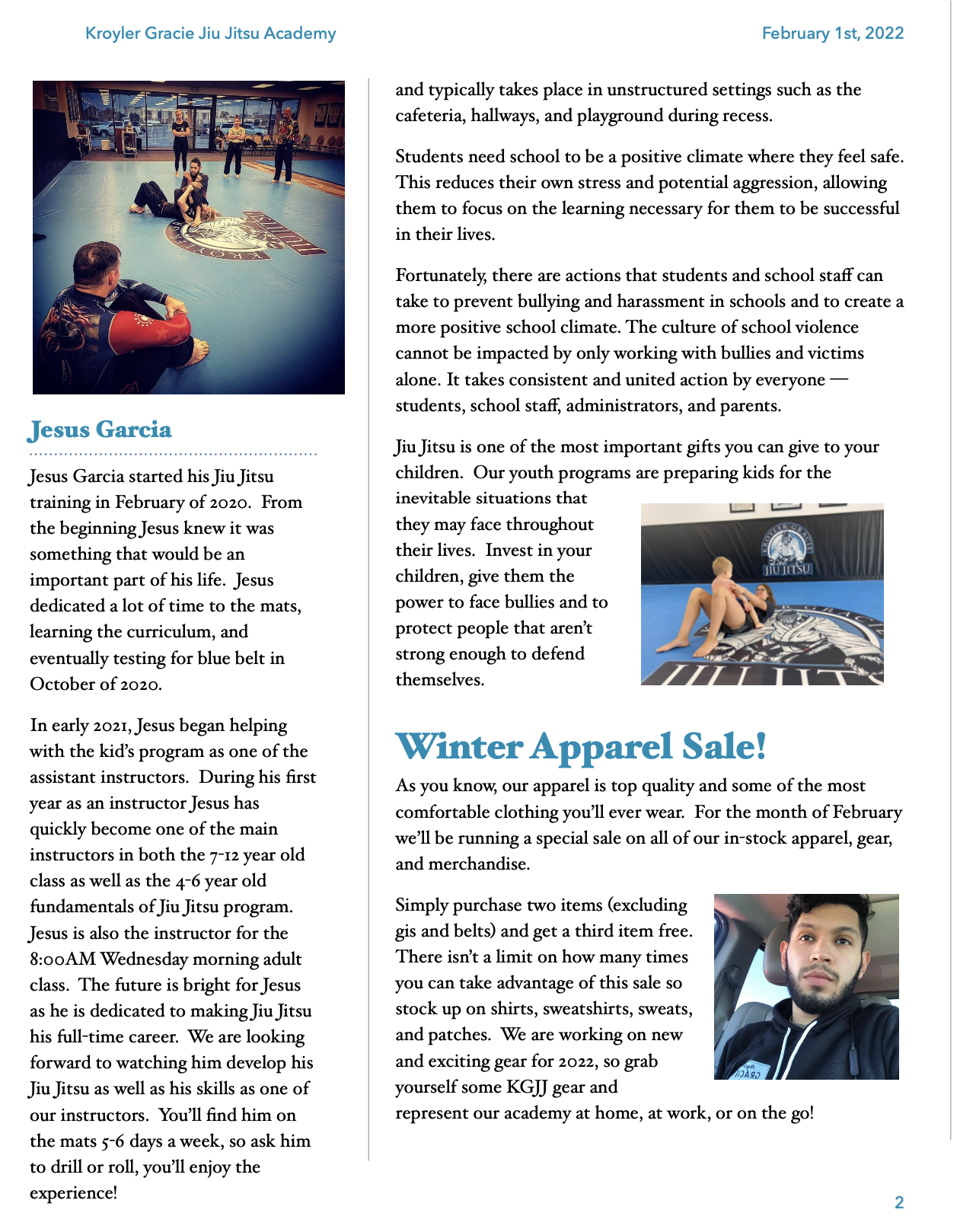 Kroyler Gracie Jiu Jitsu Academy

February 1st, 2022

Jesus Garcia

Jesus Garcia started his Jiu Jitsu training in February of 2020. From the beginning Jesus knew it was something that would be an important part of his life. Jesus dedicated a lot of time to the mats, learning the curriculum, and eventually testing for blue belt in October of 2020.

In early 2021, Jesus began helping with the kid's program as one of the assistant instructors. During his first year as an instructor Jesus has quickly become one of the main instructors in both the 7-12 year old class as well as the 4-6 year old fundamentals of Jiu Jitsu program. Jesus is also the instructor for the 8:00AM Wednesday morning adult class. The future is bright for Jesus as he is dedicated to making Jiu Jitsu his full-time career. We are looking forward to watching him develop his Jiu Jitsu as well as his skills as one of our instructors. You'll find him on the mats 5-6 days a week, so ask him to drill or roll, you'll enjoy the experience!

and typically takes place in unstructured settings such as the cafeteria, hallways, and playground during recess.

Students need school to be a positive climate where they feel safe. This reduces their own stress and potential aggression, allowing them to focus on the learning necessary for them to be successful in their lives.

Fortunately, there are actions that students and school staff can take to prevent bullying and harassment in schools and to create a more positive school climate. The culture of school violence cannot be impacted by only working with bullies and victims alone. It takes consistent and united action by everyone — students, school staff, administrators, and parents.

Jiu Jitsu is one of the most important gifts you can give to your children. Our youth programs are preparing kids for the inevitable situations that they may face throughout their lives. Invest in your children, give them the power to face bullies and to protect people that aren't strong enough to defend themselves.

KROYLER GRACIE JIU JITSU

Winter Apparel Sale!

As you know, our apparel is top quality and some of the most comfortable clothing you'll ever wear. For the month of February we'll be running a special sale on all of our in-stock apparel, gear, and merchandise.

Simply purchase two items (excluding gis and belts) and get a third item free. There isn't a limit on how many times you can take advantage of this sale so stock up on shirts, sweatshirts, sweats, and patches. We are working on new and exciting gear for 2022, so grab yourself some KGJJ gear and represent our academy at home, at work, or on the go!

2